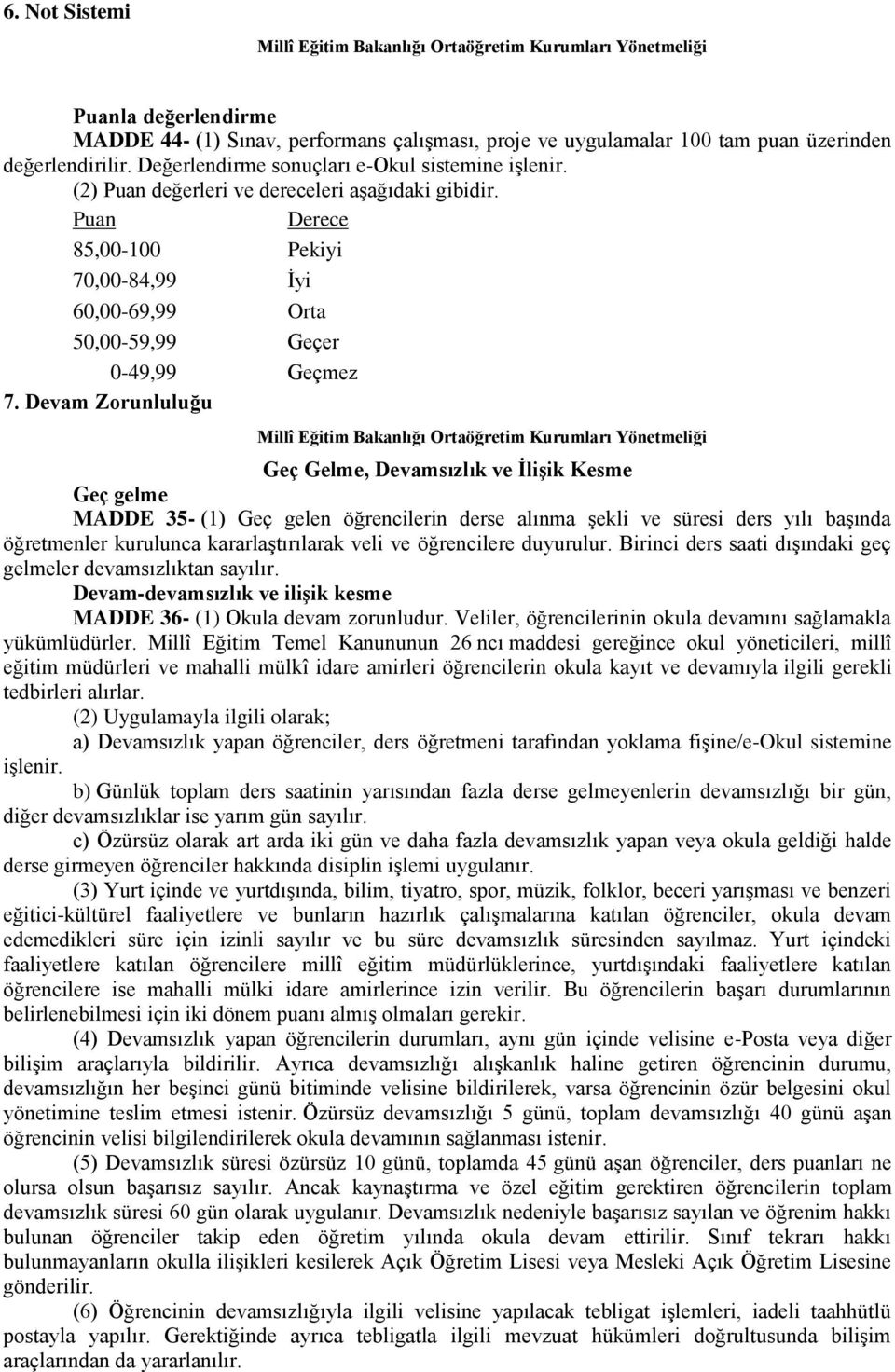 6. Not Sistemi

Millî Eğitim Bakanlığı Ortaöğretim Kurumları Yönetmeliği

Puanla değerlendirme

MADDE 44- (1) Sınav, performans çalışması, proje ve uygulamalar 100 tam puan üzerinden değerlendirilir. Değerlendirme sonuçları e-Okul sistemine işlenir.

(2) Puan değerleri ve dereceleri aşağıdaki gibidir.

| Puan | Derece |
|---|---|
| 85,00-100 | Pekiyi |
| 70,00-84,99 | İyi |
| 60,00-69,99 | Orta |
| 50,00-59,99 | Geçer |
| 0-49,99 | Geçmez |

7. Devam Zorunluluğu

Millî Eğitim Bakanlığı Ortaöğretim Kurumları Yönetmeliği

Geç Gelme, Devamsızlık ve İlişik Kesme

Geç gelme

MADDE 35- (1) Geç gelen öğrencilerin derse alınma şekli ve süresi ders yılı başında öğretmenler kurulunca kararlaştırılarak veli ve öğrencilere duyurulur. Birinci ders saati dışındaki geç gelmeler devamsızlıktan sayılır.

Devam-devamsızlık ve ilişik kesme

MADDE 36- (1) Okula devam zorunludur. Veliler, öğrencilerinin okula devamını sağlamakla yükümlüdürler. Millî Eğitim Temel Kanununun 26 ncı maddesi gereğince okul yöneticileri, millî eğitim müdürleri ve mahalli mülkî idare amirleri öğrencilerin okula kayıt ve devamıyla ilgili gerekli tedbirleri alırlar.

(2) Uygulamayla ilgili olarak;

a) Devamsızlık yapan öğrenciler, ders öğretmeni tarafından yoklama fişine/e-Okul sistemine işlenir.

b) Günlük toplam ders saatinin yarısından fazla derse gelmeyenlerin devamsızlığı bir gün, diğer devamsızlıklar ise yarım gün sayılır.

c) Özürsüz olarak art arda iki gün ve daha fazla devamsızlık yapan veya okula geldiği halde derse girmeyen öğrenciler hakkında disiplin işlemi uygulanır.

(3) Yurt içinde ve yurtdışında, bilim, tiyatro, spor, müzik, folklor, beceri yarışması ve benzeri eğitici-kültürel faaliyetlere ve bunların hazırlık çalışmalarına katılan öğrenciler, okula devam edemedikleri süre için izinli sayılır ve bu süre devamsızlık süresinden sayılmaz. Yurt içindeki faaliyetlere katılan öğrencilere millî eğitim müdürlüklerince, yurtdışındaki faaliyetlere katılan öğrencilere ise mahalli mülki idare amirlerince izin verilir. Bu öğrencilerin başarı durumlarının belirlenebilmesi için iki dönem puanı almış olmaları gerekir.

(4) Devamsızlık yapan öğrencilerin durumları, aynı gün içinde velisine e-Posta veya diğer bilişim araçlarıyla bildirilir. Ayrıca devamsızlığı alışkanlık haline getiren öğrencinin durumu, devamsızlığın her beşinci günü bitiminde velisine bildirilerek, varsa öğrencinin özür belgesini okul yönetimine teslim etmesi istenir. Özürsüz devamsızlığı 5 günü, toplam devamsızlığı 40 günü aşan öğrencinin velisi bilgilendirilerek okula devamının sağlanması istenir.

(5) Devamsızlık süresi özürsüz 10 günü, toplamda 45 günü aşan öğrenciler, ders puanları ne olursa olsun başarısız sayılır. Ancak kaynaştırma ve özel eğitim gerektiren öğrencilerin toplam devamsızlık süresi 60 gün olarak uygulanır. Devamsızlık nedeniyle başarısız sayılan ve öğrenim hakkı bulunan öğrenciler takip eden öğretim yılında okula devam ettirilir. Sınıf tekrarı hakkı bulunmayanların okulla ilişikleri kesilerek Açık Öğretim Lisesi veya Mesleki Açık Öğretim Lisesine gönderilir.

(6) Öğrencinin devamsızlığıyla ilgili velisine yapılacak tebligat işlemleri, iadeli taahhütlü postayla yapılır. Gerektiğinde ayrıca tebligatla ilgili mevzuat hükümleri doğrultusunda bilişim araçlarından da yararlanılır.